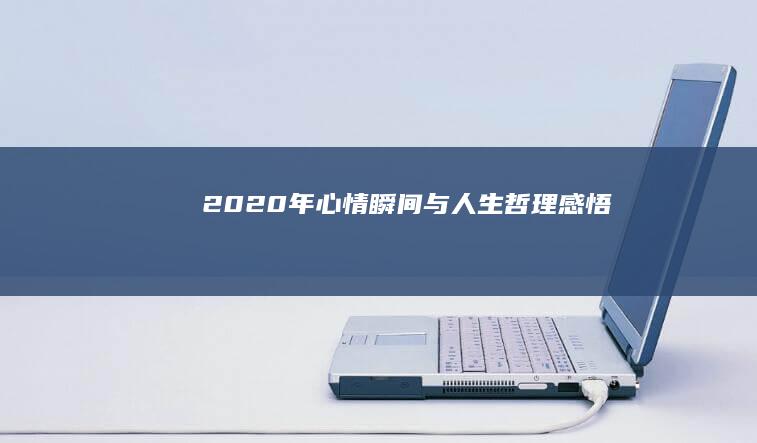 2020年心情瞬间与人生哲理感悟